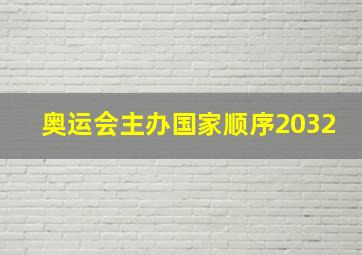 奥运会主办国家顺序2032